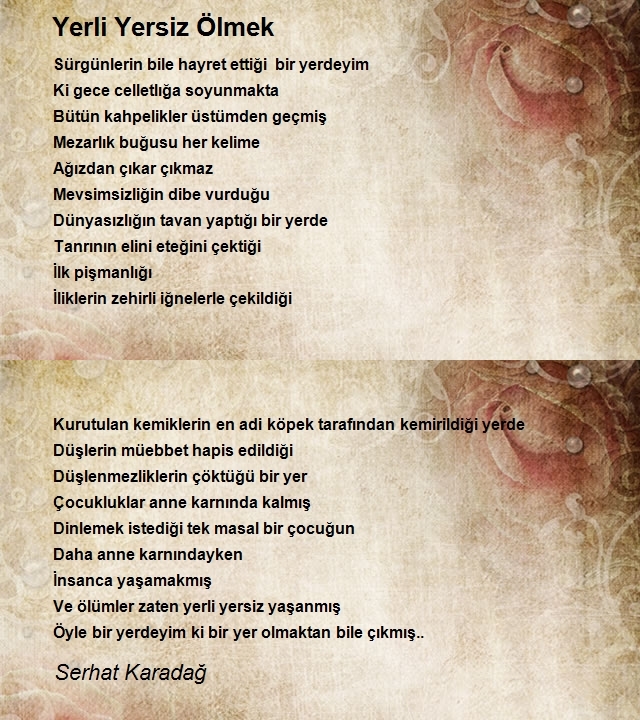 Yerli Yersiz Ölmek

Sürgünlerin bile hayret ettiği bir yerdeyim
Ki gece celletlığa soyunmakta
Bütün kahpelikler üstümden geçmiş
Mezarlık buğusu her kelime
Ağızdan çıkar çıkmaz
Mevsimsizliğin dibe vurduğu
Dünyasızlığın tavan yaptığı bir yerde
Tanrının elini eteğini çektiği
İlk pişmanlığı
İliklerin zehirli iğnelerle çekildiği

Kurutulan kemiklerin en adi köpek tarafından kemirildiği yerde
Düşlerin müebbet hapis edildiği
Düşlenmezliklerin çöktüğü bir yer
Çocukluklar anne karnında kalmış
Dinlemek istediği tek masal bir çocuğun
Daha anne karnındayken
İnsanca yaşamakmış
Ve ölümler zaten yerli yersiz yaşanmış
Öyle bir yerdeyim ki bir yer olmaktan bile çıkmış..

Serhat Karadağ